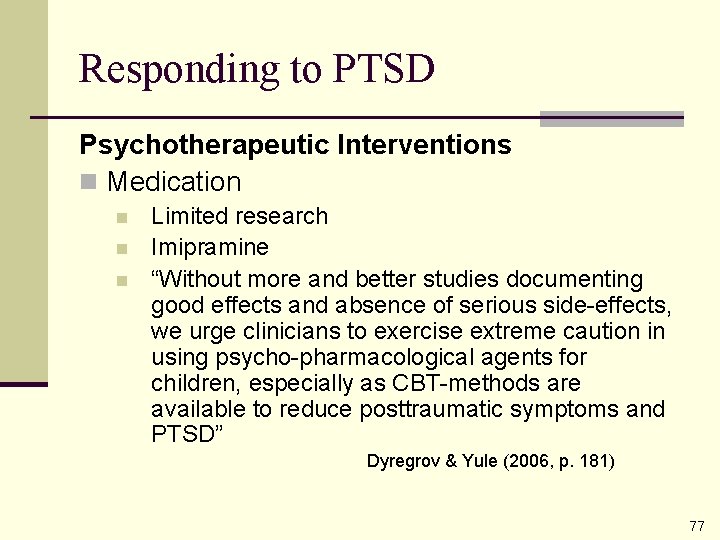 Responding to PTSD

Psychotherapeutic Interventions

Medication

Limited research

Imipramine

“Without more and better studies documenting good effects and absence of serious side-effects, we urge clinicians to exercise extreme caution in using psycho-pharmacological agents for children, especially as CBT-methods are available to reduce posttraumatic symptoms and PTSD”

Dyregrov & Yule (2006, p. 181)

77